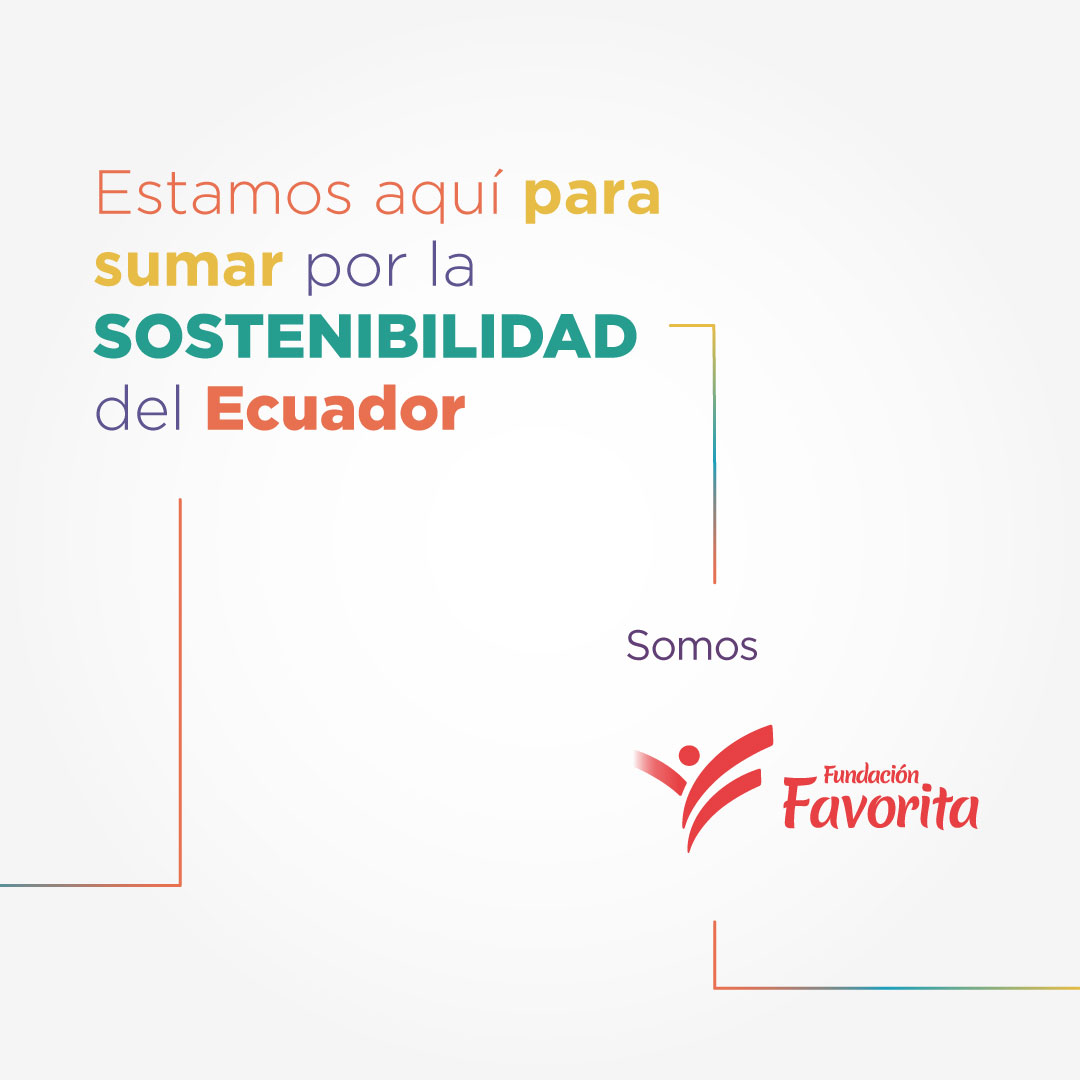 Estamos aquí para sumar por la SOSTENIBILIDAD del Ecuador

Somos

Fundación Favorita